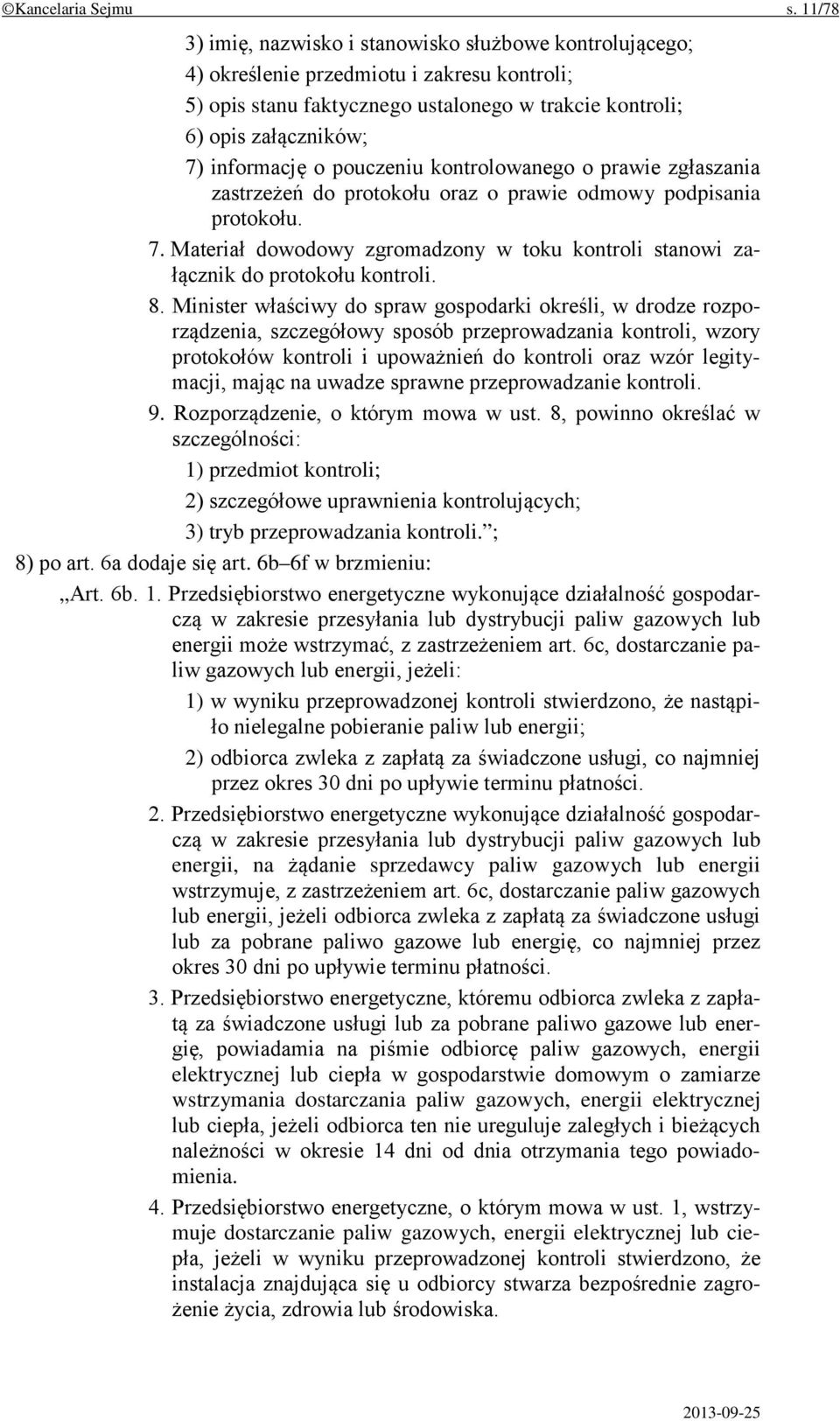 ©Kancelaria Sejmu s. 11/78

3) imię, nazwisko i stanowisko służbowe kontrolującego;
4) określenie przedmiotu i zakresu kontroli;
5) opis stanu faktycznego ustalonego w trakcie kontroli;
6) opis załączników;
7) informację o pouczeniu kontrolowanego o prawie zgłaszania zastrzeżeń do protokołu oraz o prawie odmowy podpisania protokołu.

7. Materiał dowodowy zgromadzony w toku kontroli stanowi załącznik do protokołu kontroli.

8. Minister właściwy do spraw gospodarki określi, w drodze rozporządzenia, szczegółowy sposób przeprowadzania kontroli, wzory protokołów kontroli i upoważnień do kontroli oraz wzór legitymacji, mając na uwadze sprawne przeprowadzanie kontroli.

9. Rozporządzenie, o którym mowa w ust. 8, powinno określać w szczególności:
1) przedmiot kontroli;
2) szczegółowe uprawnienia kontrolujących;
3) tryb przeprowadzania kontroli.”;

8) po art. 6a dodaje się art. 6b–6f w brzmieniu:

„Art. 6b. 1. Przedsiębiorstwo energetyczne wykonujące działalność gospodarczą w zakresie przesyłania lub dystrybucji paliw gazowych lub energii może wstrzymać, z zastrzeżeniem art. 6c, dostarczanie paliw gazowych lub energii, jeżeli:
1) w wyniku przeprowadzonej kontroli stwierdzono, że nastąpiło nielegalne pobieranie paliw lub energii;
2) odbiorca zwleka z zapłatą za świadczone usługi, co najmniej przez okres 30 dni po upływie terminu płatności.

2. Przedsiębiorstwo energetyczne wykonujące działalność gospodarczą w zakresie przesyłania lub dystrybucji paliw gazowych lub energii, na żądanie sprzedawcy paliw gazowych lub energii wstrzymuje, z zastrzeżeniem art. 6c, dostarczanie paliw gazowych lub energii, jeżeli odbiorca zwleka z zapłatą za świadczone usługi lub za pobrane paliwo gazowe lub energię, co najmniej przez okres 30 dni po upływie terminu płatności.

3. Przedsiębiorstwo energetyczne, któremu odbiorca zwleka z zapłatą za świadczone usługi lub za pobrane paliwo gazowe lub energię, powiadamia na piśmie odbiorcę paliw gazowych, energii elektrycznej lub ciepła w gospodarstwie domowym o zamiarze wstrzymania dostarczania paliw gazowych, energii elektrycznej lub ciepła, jeżeli odbiorca ten nie ureguluje zaległych i bieżących należności w okresie 14 dni od dnia otrzymania tego powiadomienia.

4. Przedsiębiorstwo energetyczne, o którym mowa w ust. 1, wstrzymuje dostarczanie paliw gazowych, energii elektrycznej lub ciepła, jeżeli w wyniku przeprowadzonej kontroli stwierdzono, że instalacja znajdująca się u odbiorcy stwarza bezpośrednie zagrożenie życia, zdrowia lub środowiska.

2013-09-25